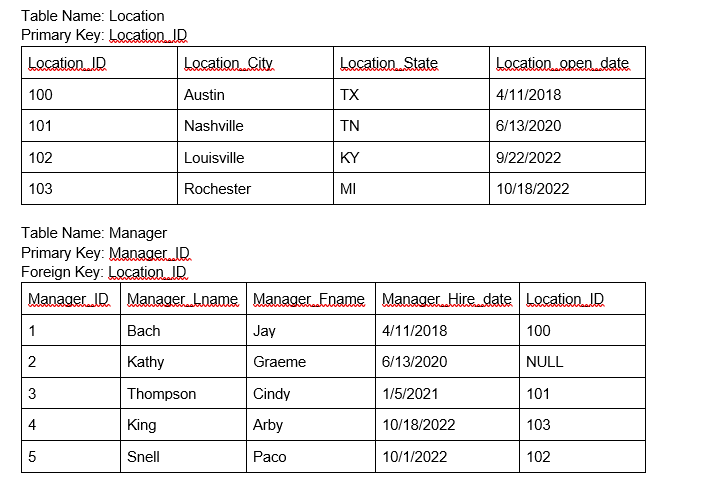 Table Name: Location
Primary Key: Location_ID

| Location_ID | Location_City | Location_State | Location_open_date |
|---|---|---|---|
| 100 | Austin | TX | 4/11/2018 |
| 101 | Nashville | TN | 6/13/2020 |
| 102 | Louisville | KY | 9/22/2022 |
| 103 | Rochester | MI | 10/18/2022 |

Table Name: Manager
Primary Key: Manager_ID
Foreign Key: Location_ID

| Manager_ID | Manager_Lname | Manager_Fname | Manager_Hire_date | Location_ID |
|---|---|---|---|---|
| 1 | Bach | Jay | 4/11/2018 | 100 |
| 2 | Kathy | Graeme | 6/13/2020 | NULL |
| 3 | Thompson | Cindy | 1/5/2021 | 101 |
| 4 | King | Arby | 10/18/2022 | 103 |
| 5 | Snell | Paco | 10/1/2022 | 102 |